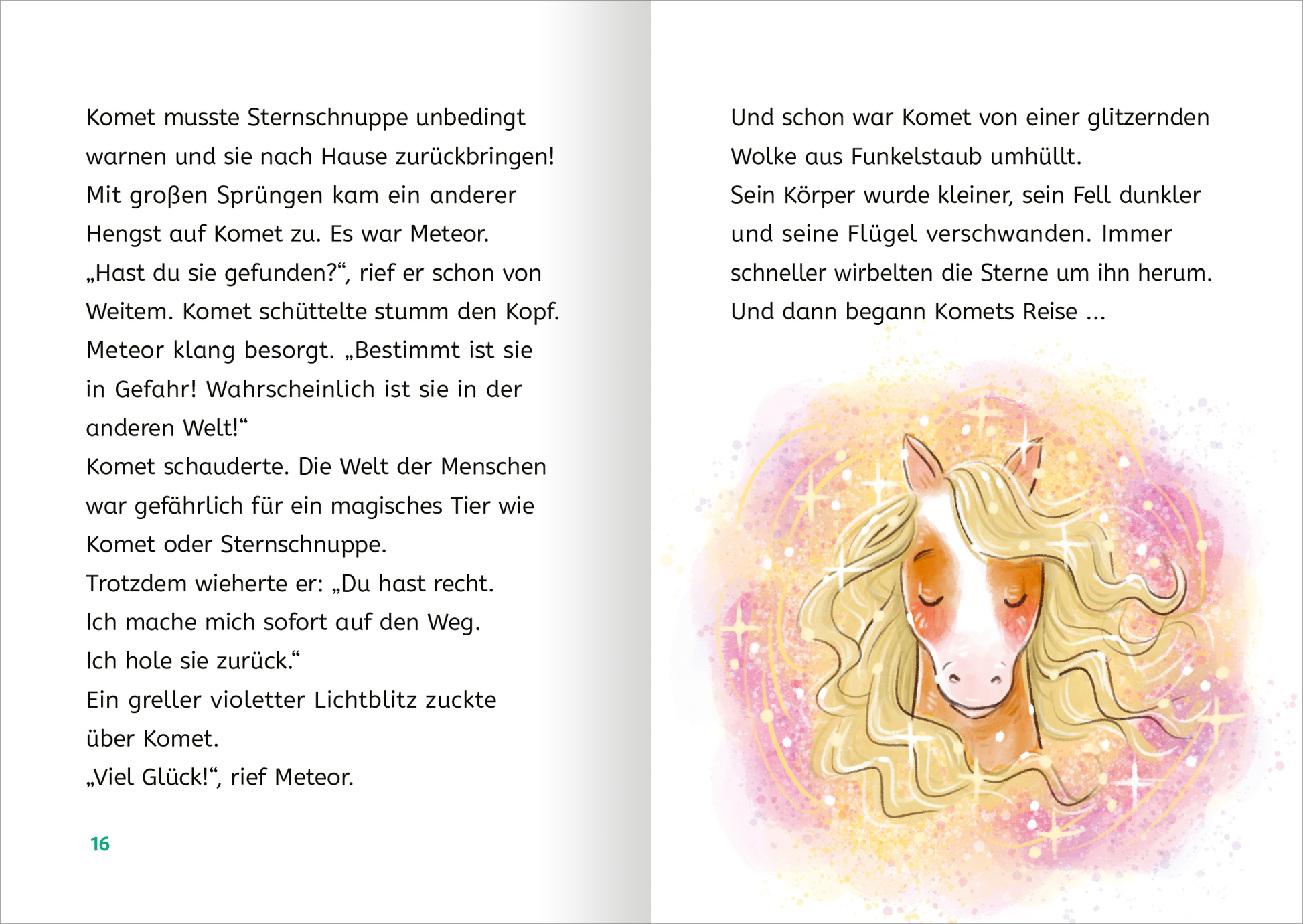 Komet musste Sternschnuppe unbedingt warnen und sie nach Hause zurückbringen!
Mit großen Sprüngen kam ein anderer Hengst auf Komet zu. Es war Meteor.
„Hast du sie gefunden?“, rief er schon von Weitem. Komet schüttelte stumm den Kopf.
Meteor klang besorgt. „Bestimmt ist sie in Gefahr! Wahrscheinlich ist sie in der anderen Welt!“
Komet schauderte. Die Welt der Menschen war gefährlich für ein magisches Tier wie Komet oder Sternschnuppe.
Trotzdem wieherte er: „Du hast recht.
Ich mache mich sofort auf den Weg.
Ich hole sie zurück.“
Ein greller violetter Lichtblitz zuckte über Komet.
„Viel Glück!“, rief Meteor.

16

Und schon war Komet von einer glitzernden Wolke aus Funkelstaub umhüllt.
Sein Körper wurde kleiner, sein Fell dunkler und seine Flügel verschwanden. Immer schneller wirbelten die Sterne um ihn herum.
Und dann begann Komets Reise ...